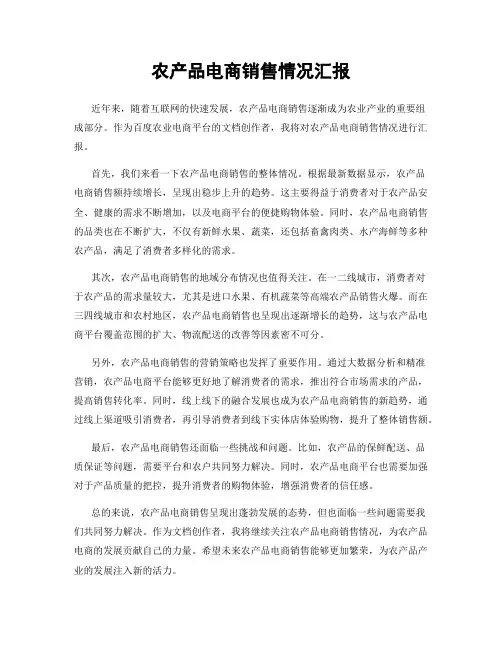 农产品电商销售情况汇报

近年来，随着互联网的快速发展，农产品电商销售逐渐成为农业产业的重要组成部分。作为百度农业电商平台的文档创作者，我将对农产品电商销售情况进行汇报。

首先，我们来看一下农产品电商销售的整体情况。根据最新数据显示，农产品电商销售额持续增长，呈现出稳步上升的趋势。这主要得益于消费者对于农产品安全、健康的需求不断增加，以及电商平台的便捷购物体验。同时，农产品电商销售的品类也在不断扩大，不仅有新鲜水果、蔬菜，还包括畜禽肉类、水产海鲜等多种农产品，满足了消费者多样化的需求。

其次，农产品电商销售的地域分布情况也值得关注。在一二线城市，消费者对于农产品的需求量较大，尤其是进口水果、有机蔬菜等高端农产品销售火爆。而在三四线城市和农村地区，农产品电商销售也呈现出逐渐增长的趋势，这与农产品电商平台覆盖范围的扩大、物流配送的改善等因素密不可分。

另外，农产品电商销售的营销策略也发挥了重要作用。通过大数据分析和精准营销，农产品电商平台能够更好地了解消费者的需求，推出符合市场需求的产品，提高销售转化率。同时，线上线下的融合发展也成为农产品电商销售的新趋势，通过线上渠道吸引消费者，再引导消费者到线下实体店体验购物，提升了整体销售额。

最后，农产品电商销售还面临一些挑战和问题。比如，农产品的保鲜配送、品质保证等问题，需要平台和农户共同努力解决。同时，农产品电商平台也需要加强对于产品质量的把控，提升消费者的购物体验，增强消费者的信任感。

总的来说，农产品电商销售呈现出蓬勃发展的态势，但也面临一些问题需要我们共同努力解决。作为文档创作者，我将继续关注农产品电商销售情况，为农产品电商的发展贡献自己的力量。希望未来农产品电商销售能够更加繁荣，为农产品产业的发展注入新的活力。